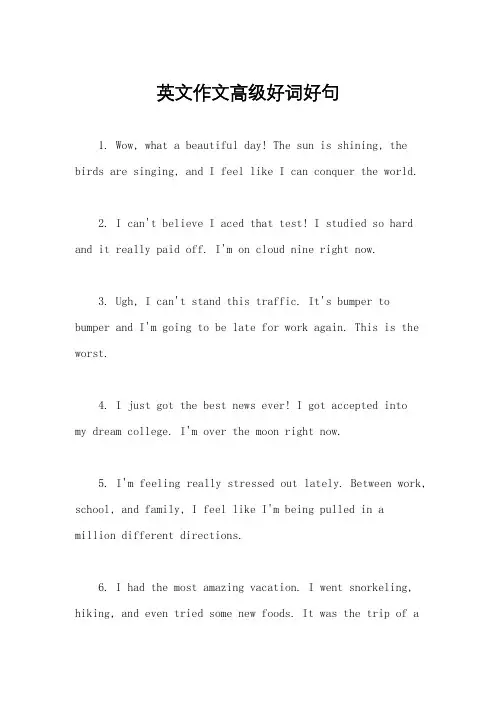 英文作文高级好词好句

1. Wow, what a beautiful day! The sun is shining, the birds are singing, and I feel like I can conquer the world.

2. I can't believe I aced that test! I studied so hard and it really paid off. I'm on cloud nine right now.

3. Ugh, I can't stand this traffic. It's bumper to bumper and I'm going to be late for work again. This is the worst.

4. I just got the best news ever! I got accepted into my dream college. I'm over the moon right now.

5. I'm feeling really stressed out lately. Between work, school, and family, I feel like I'm being pulled in a million different directions.

6. I had the most amazing vacation. I went snorkeling, hiking, and even tried some new foods. It was the trip of a